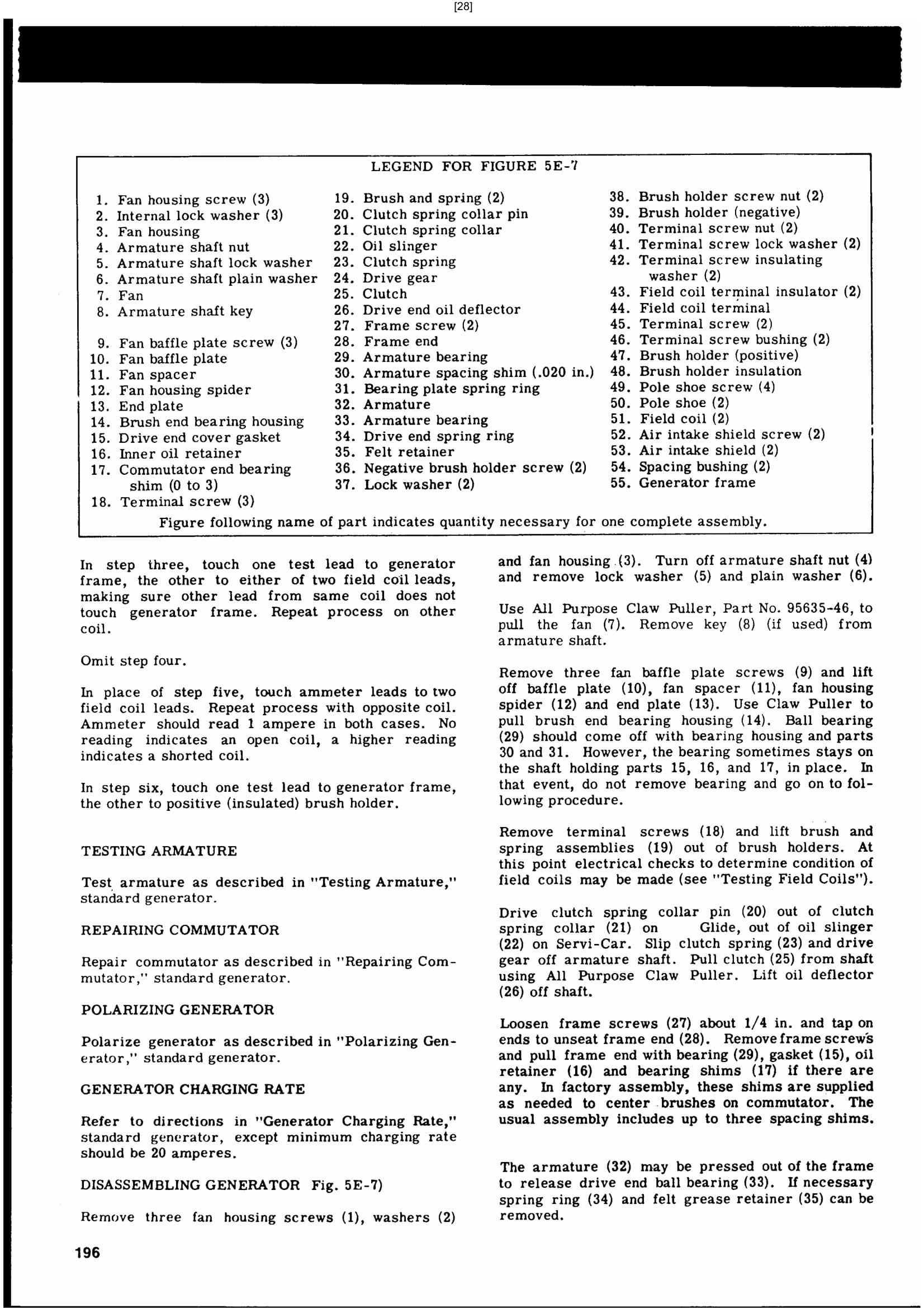 [28]

LEGEND FOR FIGURE 5E-7

1. Fan housing screw (3)
2. Internal lock washer (3)
3. Fan housing
4. Armature shaft nut
5. Armature shaft lock washer
6. Armature shaft plain washer
7. Fan
8. Armature shaft key
9. Fan baffle plate screw (3)
10. Fan baffle plate
11. Fan spacer
12. Fan housing spider
13. End plate
14. Brush end bearing housing
15. Drive end cover gasket
16. Inner oil retainer
17. Commutator end bearing shim (0 to 3)
18. Terminal screw (3)

19. Brush and spring (2)
20. Clutch spring collar pin
21. Clutch spring collar
22. Oil slinger
23. Clutch spring
24. Drive gear
25. Clutch
26. Drive end oil deflector
27. Frame screw (2)
28. Frame end
29. Armature bearing
30. Armature spacing shim (.020 in.)
31. Bearing plate spring ring
32. Armature
33. Armature bearing
34. Drive end spring ring
35. Felt retainer
36. Negative brush holder screw (2)
37. Lock washer (2)

38. Brush holder screw nut (2)
39. Brush holder (negative)
40. Terminal screw nut (2)
41. Terminal screw lock washer (2)
42. Terminal screw insulating washer (2)
43. Field coil terminal insulator (2)
44. Field coil terminal
45. Terminal screw (2)
46. Terminal screw bushing (2)
47. Brush holder (positive)
48. Brush holder insulation
49. Pole shoe screw (4)
50. Pole shoe (2)
51. Field coil (2)
52. Air intake shield screw (2)
53. Air intake shield (2)
54. Spacing bushing (2)
55. Generator frame

Figure following name of part indicates quantity necessary for one complete assembly.

In step three, touch one test lead to generator frame, the other to either of two field coil leads, making sure other lead from same coil does not touch generator frame. Repeat process on other coil.

Omit step four.

In place of step five, touch ammeter leads to two field coil leads. Repeat process with opposite coil. Ammeter should read 1 ampere in both cases. No reading indicates an open coil, a higher reading indicates a shorted coil.

In step six, touch one test lead to generator frame, the other to positive (insulated) brush holder.

TESTING ARMATURE

Test armature as described in "Testing Armature," standard generator.

REPAIRING COMMUTATOR

Repair commutator as described in "Repairing Commutator," standard generator.

POLARIZING GENERATOR

Polarize generator as described in "Polarizing Generator," standard generator.

GENERATOR CHARGING RATE

Refer to directions in "Generator Charging Rate," standard generator, except minimum charging rate should be 20 amperes.

DISASSEMBLING GENERATOR Fig. 5E-7)

Remove three fan housing screws (1), washers (2) and fan housing (3). Turn off armature shaft nut (4) and remove lock washer (5) and plain washer (6).

Use All Purpose Claw Puller, Part No. 95635-46, to pull the fan (7). Remove key (8) (if used) from armature shaft.

Remove three fan baffle plate screws (9) and lift off baffle plate (10), fan spacer (11), fan housing spider (12) and end plate (13). Use Claw Puller to pull brush end bearing housing (14). Ball bearing (29) should come off with bearing housing and parts 30 and 31. However, the bearing sometimes stays on the shaft holding parts 15, 16, and 17, in place. In that event, do not remove bearing and go on to following procedure.

Remove terminal screws (18) and lift brush and spring assemblies (19) out of brush holders. At this point electrical checks to determine condition of field coils may be made (see "Testing Field Coils").

Drive clutch spring collar pin (20) out of clutch spring collar (21) on Glide, out of oil slinger (22) on Servi-Car. Slip clutch spring (23) and drive gear off armature shaft. Pull clutch (25) from shaft using All Purpose Claw Puller. Lift oil deflector (26) off shaft.

Loosen frame screws (27) about 1/4 in. and tap on ends to unseat frame end (28). Remove frame screws and pull frame end with bearing (29), gasket (15), oil retainer (16) and bearing shims (17) if there are any. In factory assembly, these shims are supplied as needed to center brushes on commutator. The usual assembly includes up to three spacing shims.

The armature (32) may be pressed out of the frame to release drive end ball bearing (33). If necessary spring ring (34) and felt grease retainer (35) can be removed.

196